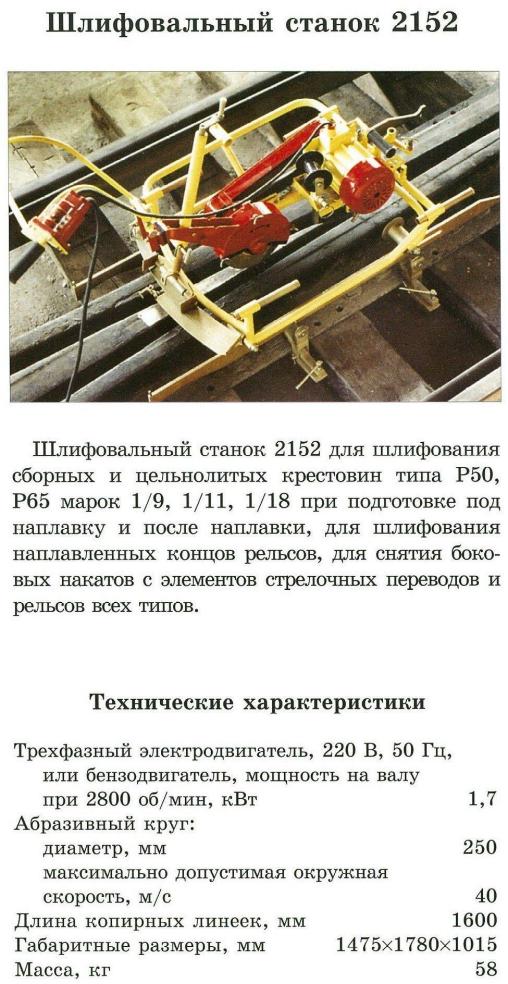 Шлифовальный станок 2152

Шлифовальный станок 2152 для шлифования сборных и цельнолитых крестовин типа Р50, Р65 марок 1/9, 1/11, 1/18 при подготовке под наплавку и после наплавки, для шлифования наплавленных концов рельсов, для снятия боковых накатов с элементов стрелочных переводов и рельсов всех типов.

Технические характеристики

| | |
|---|---|
| Трехфазный электродвигатель, 220 В, 50 Гц, или бензодвигатель, мощность на валу при 2800 об/мин, кВт | 1,7 |
| Абразивный круг: | |
| диаметр, мм | 250 |
| максимально допустимая окружная скорость, м/с | 40 |
| Длина копирных линеек, мм | 1600 |
| Габаритные размеры, мм | 1475×1780×1015 |
| Масса, кг | 58 |